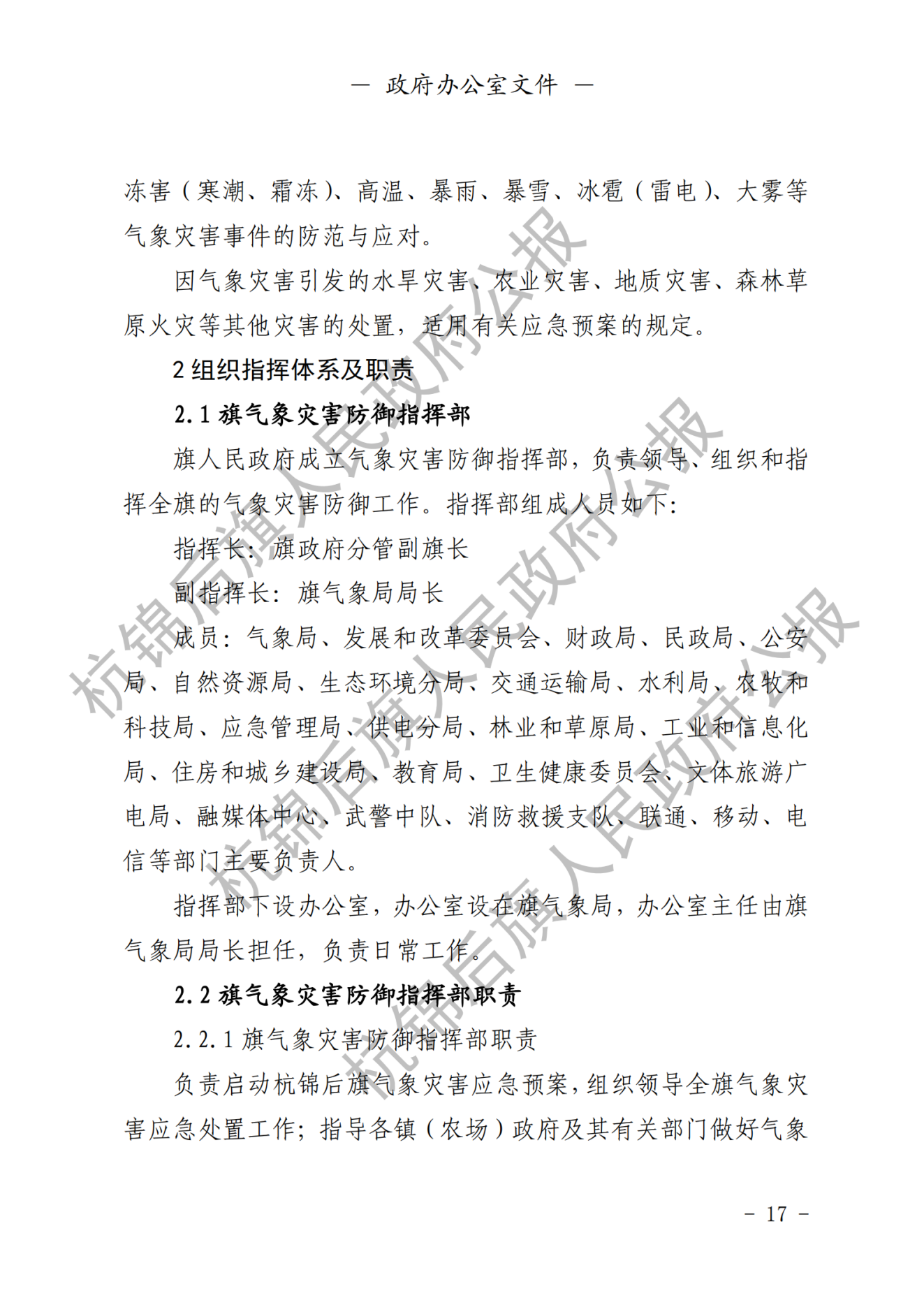 — 政府办公室文件 —

冻害（寒潮、霜冻）、高温、暴雨、暴雪、冰雹（雷电）、大雾等气象灾害事件的防范与应对。

因气象灾害引发的水旱灾害、农业灾害、地质灾害、森林草原火灾等其他灾害的处置，适用有关应急预案的规定。

2 组织指挥体系及职责

2.1 旗气象灾害防御指挥部

旗人民政府成立气象灾害防御指挥部，负责领导、组织和指挥全旗的气象灾害防御工作。指挥部组成人员如下：

指挥长：旗政府分管副旗长

副指挥长：旗气象局局长

成员：气象局、发展和改革委员会、财政局、民政局、公安局、自然资源局、生态环境分局、交通运输局、水利局、农牧和科技局、应急管理局、供电分局、林业和草原局、工业和信息化局、住房和城乡建设局、教育局、卫生健康委员会、文体旅游广电局、融媒体中心、武警中队、消防救援支队、联通、移动、电信等部门主要负责人。

指挥部下设办公室，办公室设在旗气象局，办公室主任由旗气象局局长担任，负责日常工作。

2.2 旗气象灾害防御指挥部职责

2.2.1 旗气象灾害防御指挥部职责

负责启动杭锦后旗气象灾害应急预案，组织领导全旗气象灾害应急处置工作；指导各镇（农场）政府及其有关部门做好气象

杭锦后旗人民政府公报

杭锦后旗人民政府公报

杭锦后旗人民政府公报

- 17 -